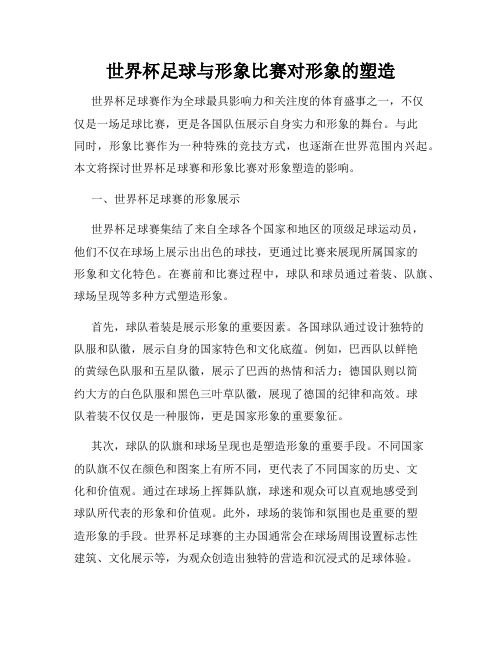 世界杯足球与形象比赛对形象的塑造

世界杯足球赛作为全球最具影响力和关注度的体育盛事之一，不仅仅是一场足球比赛，更是各国队伍展示自身实力和形象的舞台。与此同时，形象比赛作为一种特殊的竞技方式，也逐渐在世界范围内兴起。本文将探讨世界杯足球赛和形象比赛对形象塑造的影响。

一、世界杯足球赛的形象展示

世界杯足球赛集结了来自全球各个国家和地区的顶级足球运动员，他们不仅在球场上展示出出色的球技，更通过比赛来展现所属国家的形象和文化特色。在赛前和比赛过程中，球队和球员通过着装、队旗、球场呈现等多种方式塑造形象。

首先，球队着装是展示形象的重要因素。各国球队通过设计独特的队服和队徽，展示自身的国家特色和文化底蕴。例如，巴西队以鲜艳的黄绿色队服和五星队徽，展示了巴西的热情和活力；德国队则以简约大方的白色队服和黑色三叶草队徽，展现了德国的纪律和高效。球队着装不仅仅是一种服饰，更是国家形象的重要象征。

其次，球队的队旗和球场呈现也是塑造形象的重要手段。不同国家的队旗不仅在颜色和图案上有所不同，更代表了不同国家的历史、文化和价值观。通过在球场上挥舞队旗，球迷和观众可以直观地感受到球队所代表的形象和价值观。此外，球场的装饰和氛围也是重要的塑造形象的手段。世界杯足球赛的主办国通常会在球场周围设置标志性建筑、文化展示等，为观众创造出独特的营造和沉浸式的足球体验。